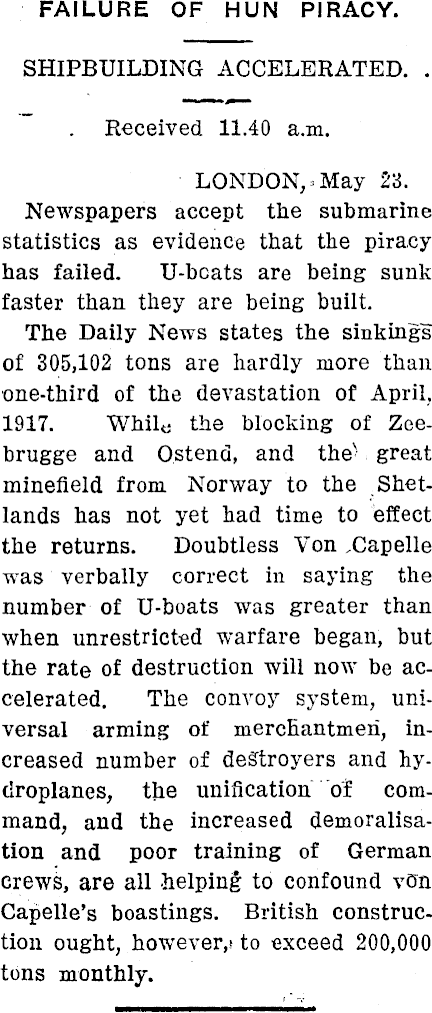 FAILURE OF HUN PIRACY.

SHIPBUILDING ACCELERATED.

Received 11.40 a.m.

LONDON, May 23.

Newspapers accept the submarine statistics as evidence that the piracy has failed. U-bcats are being sunk faster than they are being built.

The Daily News states the sinkings of 305,102 tons are hardly more than one-third of the devastation of April, 1917. While the blocking of Zeebrugge and Ostend, and the great minefield from Norway to the Shetlands has not yet had time to effect the returns. Doubtless Von Capelle was verbally correct in saying the number of U-boats was greater than when unrestricted warfare began, but the rate of destruction will now be accelerated. The convoy system, universal arming of merchantmen, increased number of destroyers and hydroplanes, the unification of command, and the increased demoralisation and poor training of German crews, are all helping to confound von Capelle's boastings. British construction ought, however, to exceed 200,000 tons monthly.